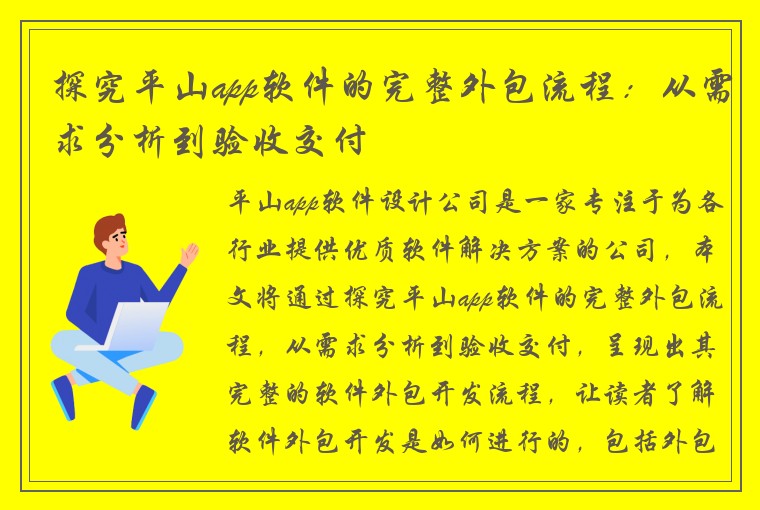 探究平山app软件的完整外包流程：从需求分析到验收交付

平山app软件设计公司是一家专注于为各行业提供优质软件解决方案的公司，本文将通过探究平山app软件的完整外包流程，从需求分析到验收交付，呈现出其完整的软件外包开发流程，让读者了解软件外包开发是如何进行的，包括外包